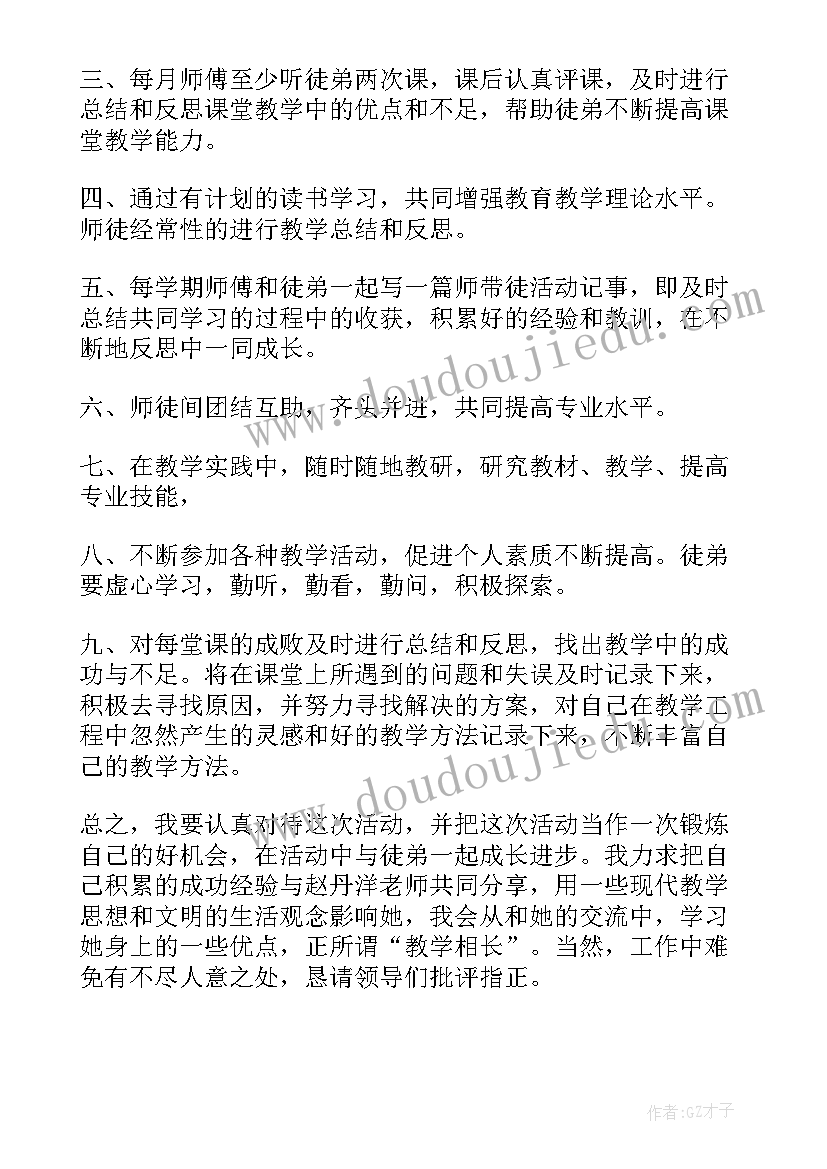 三、每月师傅至少听徒弟两次课，课后认真评课，及时进行总结和反思课堂教学中的优点和不足，帮助徒弟不断提高课堂教学能力。

四、通过有计划的读书学习，共同增强教育教学理论水平。师徒经常性的进行教学总结和反思。

五、每学期师傅和徒弟一起写一篇师带徒活动记事，即及时总结共同学习的过程中的收获，积累好的经验和教训，在不断地反思中一同成长。

六、师徒间团结互助，齐头并进，共同提高专业水平。

七、在教学实践中，随时随地教研，研究教材、教学、提高专业技能，

八、不断参加各种教学活动，促进个人素质不断提高。徒弟要虚心学习，勤听，勤看，勤问，积极探索。

九、对每堂课的成败及时进行总结和反思，找出教学中的成功与不足。将在课堂上所遇到的问题和失误及时记录下来，积极去寻找原因，并努力寻找解决的方案，对自己在教学工程中忽然产生的灵感和好的教学方法记录下来，不断丰富自己的教学方法。

总之，我要认真对待这次活动，并把这次活动当作一次锻炼自己的好机会，在活动中与徒弟一起成长进步。我力求把自己积累的成功经验与赵丹洋老师共同分享，用一些现代教学思想和文明的生活观念影响她，我会从和她的交流中，学习她身上的一些优点，正所谓“教学相长”。当然，工作中难免有不尽人意之处，恳请领导们批评指正。

www.doudoujiedu.com

www.doudoujiedu.com

作者:GZ才子